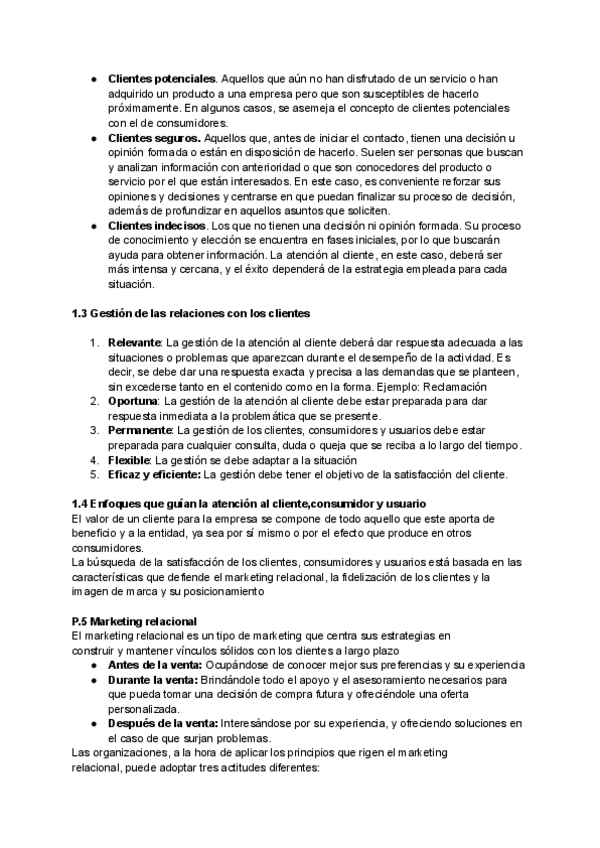 ● **Clientes potenciales**. Aquellos que aún no han disfrutado de un servicio o han adquirido un producto a una empresa pero que son susceptibles de hacerlo próximamente. En algunos casos, se asemeja el concepto de clientes potenciales con el de consumidores.
● **Clientes seguros.** Aquellos que, antes de iniciar el contacto, tienen una decisión u opinión formada o están en disposición de hacerlo. Suelen ser personas que buscan y analizan información con anterioridad o que son conocedores del producto o servicio por el que están interesados. En este caso, es conveniente reforzar sus opiniones y decisiones y centrarse en que puedan finalizar su proceso de decisión, además de profundizar en aquellos asuntos que soliciten.
● **Clientes indecisos**. Los que no tienen una decisión ni opinión formada. Su proceso de conocimiento y elección se encuentra en fases iniciales, por lo que buscarán ayuda para obtener información. La atención al cliente, en este caso, deberá ser más intensa y cercana, y el éxito dependerá de la estrategia empleada para cada situación.

**1.3 Gestión de las relaciones con los clientes**

1. **Relevante**: La gestión de la atención al cliente deberá dar respuesta adecuada a las situaciones o problemas que aparezcan durante el desempeño de la actividad. Es decir, se debe dar una respuesta exacta y precisa a las demandas que se planteen, sin excederse tanto en el contenido como en la forma. Ejemplo: Reclamación
2. **Oportuna**: La gestión de la atención al cliente debe estar preparada para dar respuesta inmediata a la problemática que se presente.
3. **Permanente**: La gestión de los clientes, consumidores y usuarios debe estar preparada para cualquier consulta, duda o queja que se reciba a lo largo del tiempo.
4. **Flexible**: La gestión se debe adaptar a la situación
5. **Eficaz y eficiente:** La gestión debe tener el objetivo de la satisfacción del cliente.

**1.4 Enfoques que guían la atención al cliente,consumidor y usuario**
El valor de un cliente para la empresa se compone de todo aquello que este aporta de beneficio y a la entidad, ya sea por sí mismo o por el efecto que produce en otros consumidores.
La búsqueda de la satisfacción de los clientes, consumidores y usuarios está basada en las características que defiende el marketing relacional, la fidelización de los clientes y la imagen de marca y su posicionamiento

**P.5 Marketing relacional**
El marketing relacional es un tipo de marketing que centra sus estrategias en construir y mantener vínculos sólidos con los clientes a largo plazo
● **Antes de la venta:** Ocupándose de conocer mejor sus preferencias y su experiencia
● **Durante la venta:** Brindándole todo el apoyo y el asesoramiento necesarios para que pueda tomar una decisión de compra futura y ofreciéndole una oferta personalizada.
● **Después de la venta:** Interesándose por su experiencia, y ofreciendo soluciones en el caso de que surjan problemas.
Las organizaciones, a la hora de aplicar los principios que rigen el marketing relacional, puede adoptar tres actitudes diferentes: